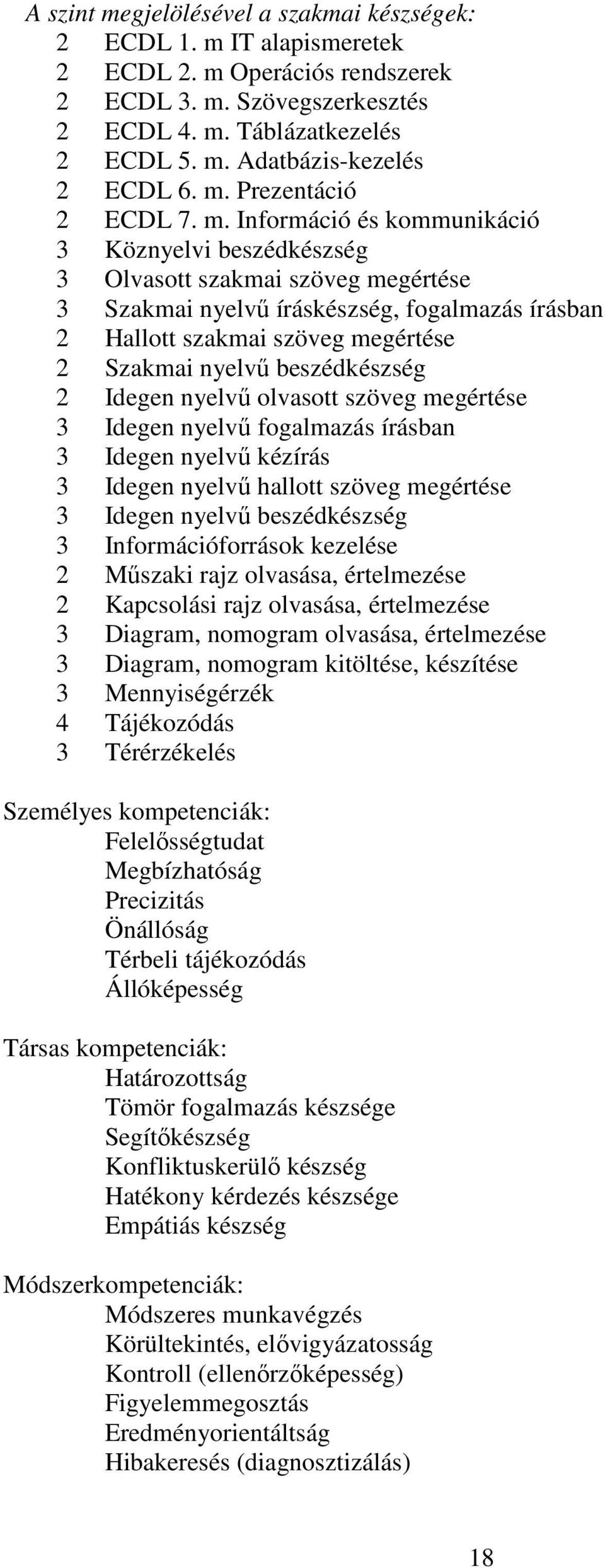 A szint megjelölésével a szakmai készségek:
2 ECDL 1. m IT alapismeretek
2 ECDL 2. m Operációs rendszerek
2 ECDL 3. m. Szövegszerkesztés
2 ECDL 4. m. Táblázatkezelés
2 ECDL 5. m. Adatbázis-kezelés
2 ECDL 6. m. Prezentáció
2 ECDL 7. m. Információ és kommunikáció
3 Köznyelvi beszédkészség
3 Olvasott szakmai szöveg megértése
3 Szakmai nyelvű íráskészség, fogalmazás írásban
2 Hallott szakmai szöveg megértése
2 Szakmai nyelvű beszédkészség
2 Idegen nyelvű olvasott szöveg megértése
3 Idegen nyelvű fogalmazás írásban
3 Idegen nyelvű kézírás
3 Idegen nyelvű hallott szöveg megértése
3 Idegen nyelvű beszédkészség
3 Információforrások kezelése
2 Műszaki rajz olvasása, értelmezése
2 Kapcsolási rajz olvasása, értelmezése
3 Diagram, nomogram olvasása, értelmezése
3 Diagram, nomogram kitöltése, készítése
3 Mennyiségérzék
4 Tájékozódás
3 Térérzékelés

Személyes kompetenciák:
Felelősségtudat
Megbízhatóság
Precizitás
Önállóság
Térbeli tájékozódás
Állóképesség

Társas kompetenciák:
Határozottság
Tömör fogalmazás készsége
Segítőkészség
Konfliktuskerülő készség
Hatékony kérdezés készsége
Empátiás készség

Módszerkompetenciák:
Módszeres munkavégzés
Körültekintés, elővigyázatosság
Kontroll (ellenőrzőképesség)
Figyelemmegosztás
Eredményorientáltság
Hibakeresés (diagnosztizálás)

18